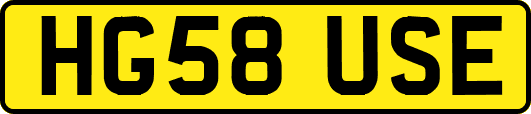 HG58 USE